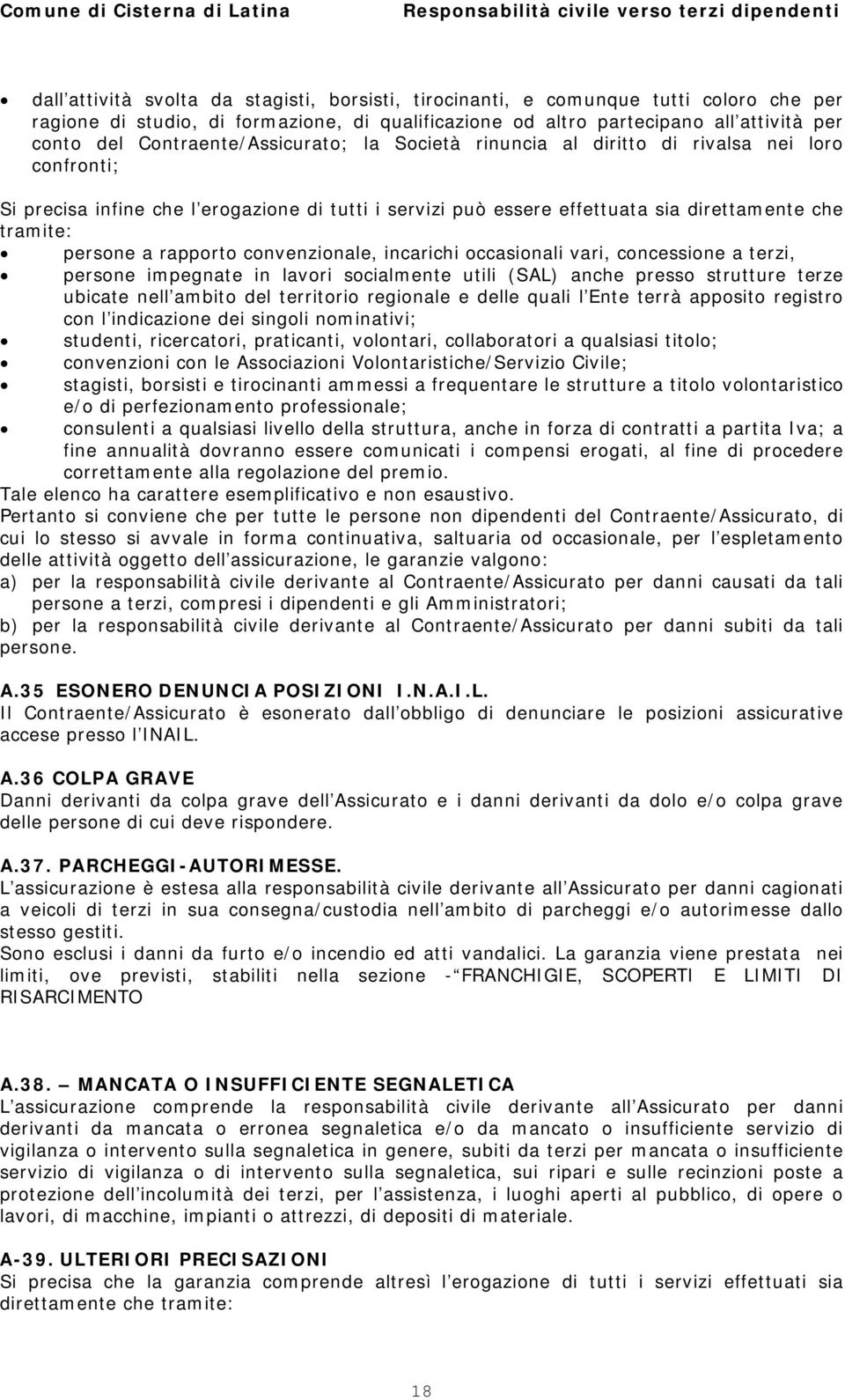 Comune di Cisterna di Latina Responsabilità civile verso terzi dipendenti

• dall attività svolta da stagisti, borsisti, tirocinanti, e comunque tutti coloro che per ragione di studio, di formazione, di qualificazione od altro partecipano all attività per conto del Contraente/Assicurato; la Società rinuncia al diritto di rivalsa nei loro confronti;

Si precisa infine che l erogazione di tutti i servizi può essere effettuata sia direttamente che tramite:
• persone a rapporto convenzionale, incarichi occasionali vari, concessione a terzi,
• persone impegnate in lavori socialmente utili (SAL) anche presso strutture terze ubicate nell ambito del territorio regionale e delle quali l Ente terrà apposito registro con l indicazione dei singoli nominativi;
• studenti, ricercatori, praticanti, volontari, collaboratori a qualsiasi titolo;
• convenzioni con le Associazioni Volontaristiche/Servizio Civile;
• stagisti, borsisti e tirocinanti ammessi a frequentare le strutture a titolo volontaristico e/o di perfezionamento professionale;
• consulenti a qualsiasi livello della struttura, anche in forza di contratti a partita Iva; a fine annualità dovranno essere comunicati i compensi erogati, al fine di procedere correttamente alla regolazione del premio.
Tale elenco ha carattere esemplificativo e non esaustivo.
Pertanto si conviene che per tutte le persone non dipendenti del Contraente/Assicurato, di cui lo stesso si avvale in forma continuativa, saltuaria od occasionale, per l espletamento delle attività oggetto dell assicurazione, le garanzie valgono:
a) per la responsabilità civile derivante al Contraente/Assicurato per danni causati da tali persone a terzi, compresi i dipendenti e gli Amministratori;
b) per la responsabilità civile derivante al Contraente/Assicurato per danni subiti da tali persone.

A.35 ESONERO DENUNCIA POSIZIONI I.N.A.I.L.
Il Contraente/Assicurato è esonerato dall obbligo di denunciare le posizioni assicurative accese presso l INAIL.

A.36 COLPA GRAVE
Danni derivanti da colpa grave dell Assicurato e i danni derivanti da dolo e/o colpa grave delle persone di cui deve rispondere.

A.37. PARCHEGGI-AUTORIMESSE.
L assicurazione è estesa alla responsabilità civile derivante all Assicurato per danni cagionati a veicoli di terzi in sua consegna/custodia nell ambito di parcheggi e/o autorimesse dallo stesso gestiti.
Sono esclusi i danni da furto e/o incendio ed atti vandalici. La garanzia viene prestata nei limiti, ove previsti, stabiliti nella sezione - FRANCHIGIE, SCOPERTI E LIMITI DI RISARCIMENTO

A.38. MANCATA O INSUFFICIENTE SEGNALETICA
L assicurazione comprende la responsabilità civile derivante all Assicurato per danni derivanti da mancata o erronea segnaletica e/o da mancato o insufficiente servizio di vigilanza o intervento sulla segnaletica in genere, subiti da terzi per mancata o insufficiente servizio di vigilanza o di intervento sulla segnaletica, sui ripari e sulle recinzioni poste a protezione dell incolumità dei terzi, per l assistenza, i luoghi aperti al pubblico, di opere o lavori, di macchine, impianti o attrezzi, di depositi di materiale.

A-39. ULTERIORI PRECISAZIONI
Si precisa che la garanzia comprende altresì l erogazione di tutti i servizi effettuati sia direttamente che tramite:

18